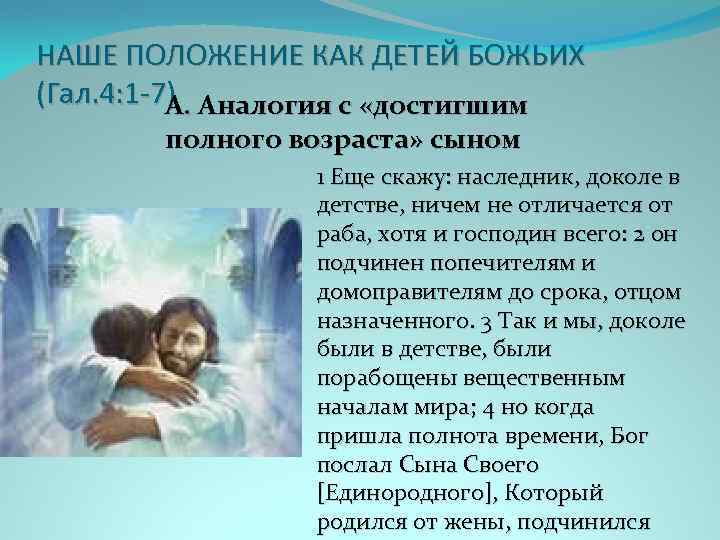 НАШЕ ПОЛОЖЕНИЕ КАК ДЕТЕЙ БОЖЬИХ (Гал.4:1-7)

А. Аналогия с «достигшим полного возраста» сыном

1 Еще скажу: наследник, доколе в детстве, ничем не отличается от раба, хотя и господин всего: 2 он подчинен попечителям и домоправителям до срока, отцом назначенного. 3 Так и мы, доколе были в детстве, были порабощены вещественным началам мира; 4 но когда пришла полнота времени, Бог послал Сына Своего [Единородного], Который родился от жены, подчинился